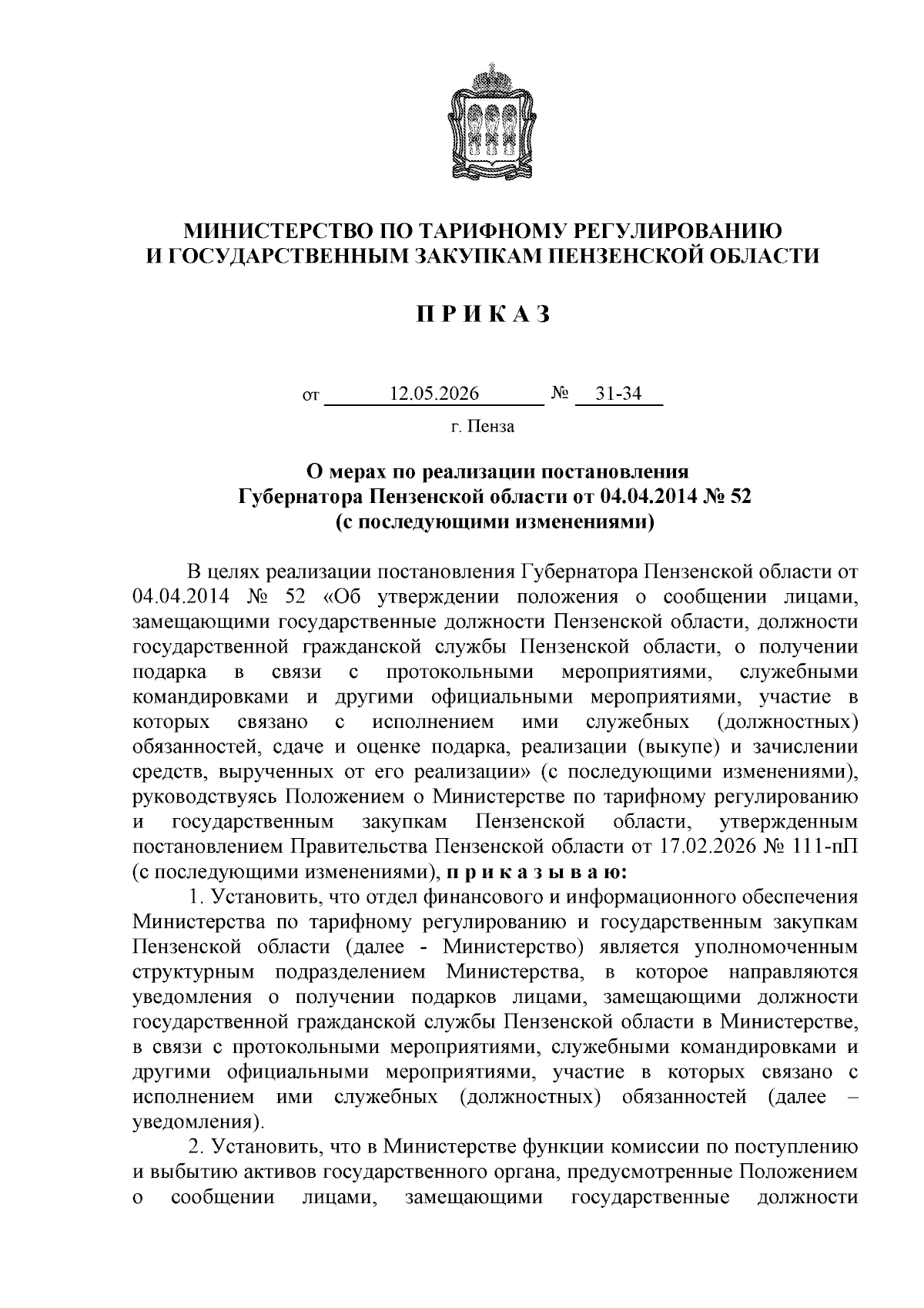 МИНИСТЕРСТВО ПО ТАРИФНОМУ РЕГУЛИРОВАНИЮ И ГОСУДАРСТВЕННЫМ ЗАКУПКАМ ПЕНЗЕНСКОЙ ОБЛАСТИ

П Р И К А З

от 12.05.2026 № 31-34

г. Пенза

О мерах по реализации постановления Губернатора Пензенской области от 04.04.2014 № 52 (с последующими изменениями)

В целях реализации постановления Губернатора Пензенской области от 04.04.2014 № 52 «Об утверждении положения о сообщении лицами, замещающими государственные должности Пензенской области, должности государственной гражданской службы Пензенской области, о получении подарка в связи с протокольными мероприятиями, служебными командировками и другими официальными мероприятиями, участие в которых связано с исполнением ими служебных (должностных) обязанностей, сдаче и оценке подарка, реализации (выкупе) и зачислении средств, вырученных от его реализации» (с последующими изменениями), руководствуясь Положением о Министерстве по тарифному регулированию и государственным закупкам Пензенской области, утвержденным постановлением Правительства Пензенской области от 17.02.2026 № 111-пП (с последующими изменениями), п р и к а з ы в а ю:

1. Установить, что отдел финансового и информационного обеспечения Министерства по тарифному регулированию и государственным закупкам Пензенской области (далее - Министерство) является уполномоченным структурным подразделением Министерства, в которое направляются уведомления о получении подарков лицами, замещающими должности государственной гражданской службы Пензенской области в Министерстве, в связи с протокольными мероприятиями, служебными командировками и другими официальными мероприятиями, участие в которых связано с исполнением ими служебных (должностных) обязанностей (далее – уведомления).

2. Установить, что в Министерстве функции комиссии по поступлению и выбытию активов государственного органа, предусмотренные Положением о сообщении лицами, замещающими государственные должности